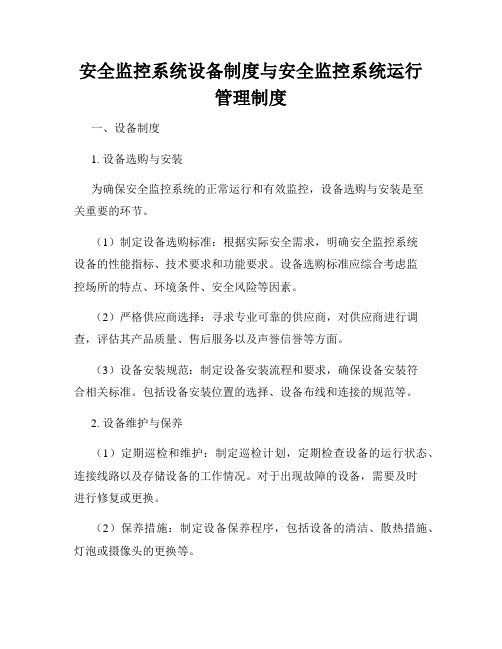 安全监控系统设备制度与安全监控系统运行管理制度

一、设备制度

1. 设备选购与安装

为确保安全监控系统的正常运行和有效监控，设备选购与安装是至关重要的环节。

（1）制定设备选购标准：根据实际安全需求，明确安全监控系统设备的性能指标、技术要求和功能要求。设备选购标准应综合考虑监控场所的特点、环境条件、安全风险等因素。

（2）严格供应商选择：寻求专业可靠的供应商，对供应商进行调查，评估其产品质量、售后服务以及声誉信誉等方面。

（3）设备安装规范：制定设备安装流程和要求，确保设备安装符合相关标准。包括设备安装位置的选择、设备布线和连接的规范等。

2. 设备维护与保养

（1）定期巡检和维护：制定巡检计划，定期检查设备的运行状态、连接线路以及存储设备的工作情况。对于出现故障的设备，需要及时进行修复或更换。

（2）保养措施：制定设备保养程序，包括设备的清洁、散热措施、灯泡或摄像头的更换等。